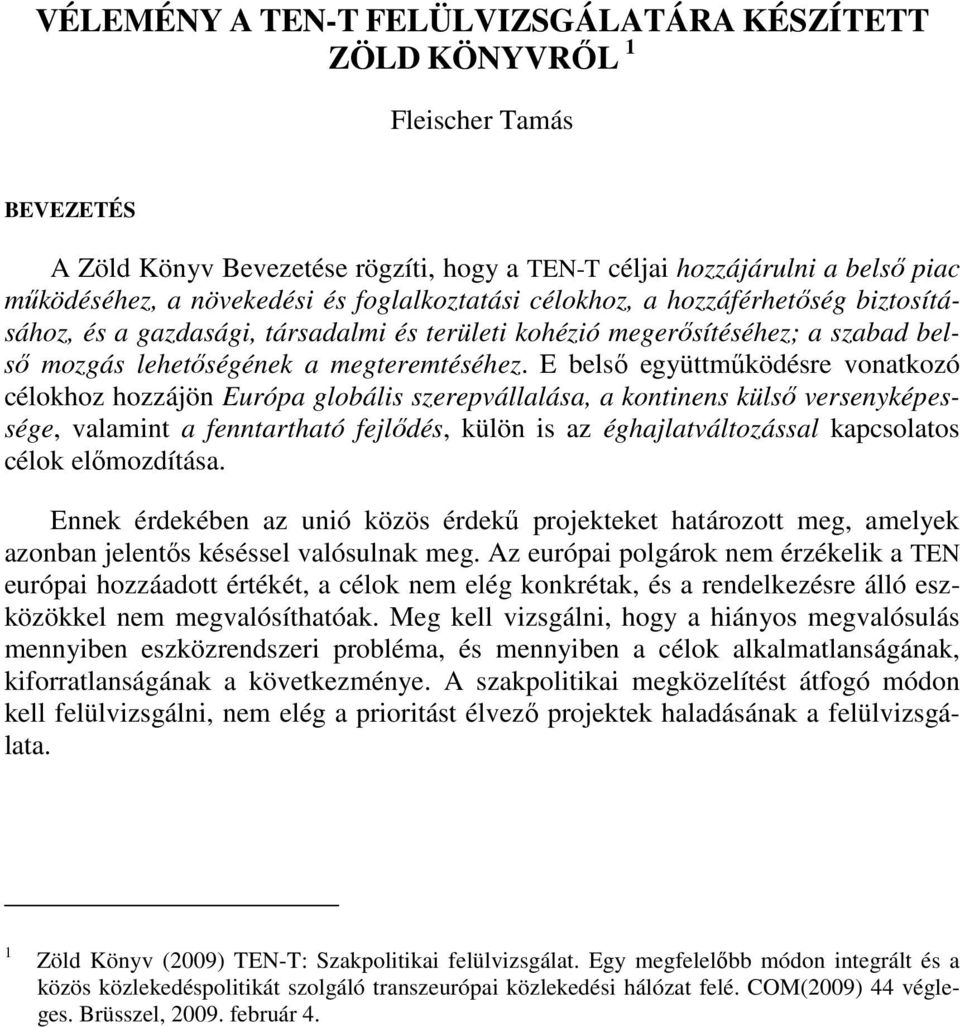 VÉLEMÉNY A TEN-T FELÜLVIZSGÁLATÁRA KÉSZÍTETT ZÖLD KÖNYVRŐL $^1$

Fleischer Tamás

BEVEZETÉS

A Zöld Könyv Bevezetése rögzíti, hogy a TEN-T céljai hozzájárulni a belső piac működéséhez, a növekedési és foglalkoztatási célokhoz, a hozzáférhetőség biztosításához, és a gazdasági, társadalmi és területi kohézió megerősítéséhez; a szabad belső mozgás lehetőségének a megteremtéséhez. E belső együttműködésre vonatkozó célokhoz hozzájön Európa globális szerepvállalása, a kontinens külső versenyképessége, valamint a fenntartható fejlődés, külön is az éghajlatváltozással kapcsolatos célok előmozdítása.

Ennek érdekében az unió közös érdekű projekteket határozott meg, amelyek azonban jelentős késéssel valósulnak meg. Az európai polgárok nem érzékelik a TEN európai hozzáadott értékét, a célok nem elég konkrétak, és a rendelkezésre álló eszközökkel nem megvalósíthatóak. Meg kell vizsgálni, hogy a hiányos megvalósulás mennyiben eszközrendszeri probléma, és mennyiben a célok alkalmatlanságának, kiforratlanságának a következménye. A szakpolitikai megközelítést átfogó módon kell felülvizsgálni, nem elég a prioritást élvező projektek haladásának a felülvizsgálata.

$^1$ Zöld Könyv (2009) TEN-T: Szakpolitikai felülvizsgálat. Egy megfelelőbb módon integrált és a közös közlekedéspolitikát szolgáló transzeurópai közlekedési hálózat felé. COM(2009) 44 végleges. Brüsszel, 2009. február 4.